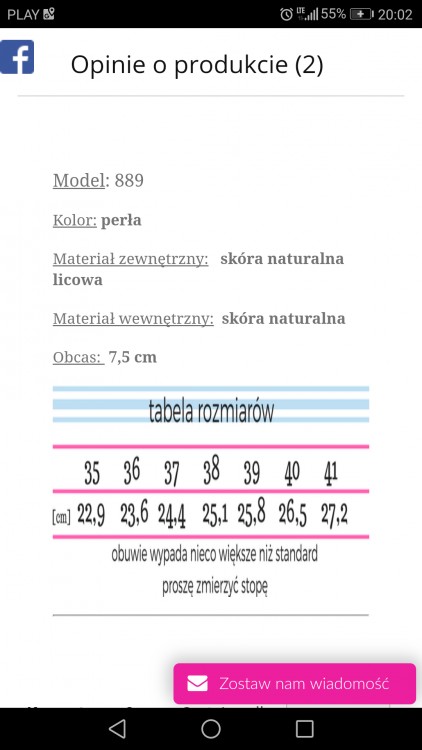 PLAY 55% 20:02

Opinie o produkcie (2)

Model: 889

Kolor: perła

Materiał zewnętrzny: skóra naturalna licowa

Materiał wewnętrzny: skóra naturalna

Obcas: 7,5 cm

tabela rozmiarów

|  | 35 | 36 | 37 | 38 | 39 | 40 | 41 |
|---|---|---|---|---|---|---|---|
| [cm] | 22,9 | 23,6 | 24,4 | 25,1 | 25,8 | 26,5 | 27,2 |

obuwie wypada nieco większe niż standard
proszę zmierzyć stopę

Zostaw nam wiadomość